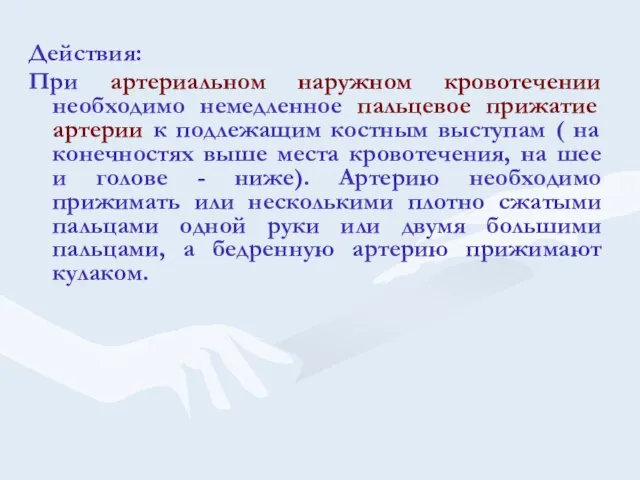 Действия:

При артериальном наружном кровотечении необходимо немедленное пальцевое прижатие артерии к подлежащим костным выступам ( на конечностях выше места кровотечения, на шее и голове - ниже). Артерию необходимо прижимать или несколькими плотно сжатыми пальцами одной руки или двумя большими пальцами, а бедренную артерию прижимают кулаком.